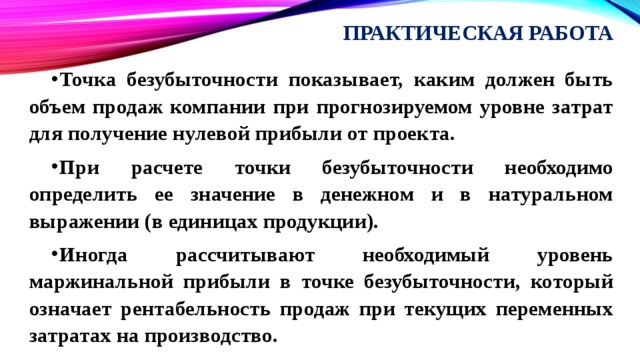 ПРАКТИЧЕСКАЯ РАБОТА

•Точка безубыточности показывает, каким должен быть объем продаж компании при прогнозируемом уровне затрат для получение нулевой прибыли от проекта.

•При расчете точки безубыточности необходимо определить ее значение в денежном и в натуральном выражении (в единицах продукции).

•Иногда рассчитывают необходимый уровень маржинальной прибыли в точке безубыточности, который означает рентабельность продаж при текущих переменных затратах на производство.